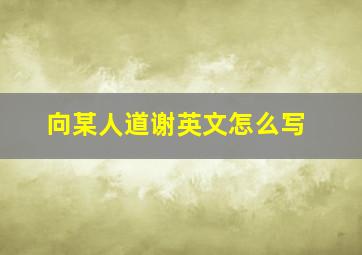 向某人道谢英文怎么写